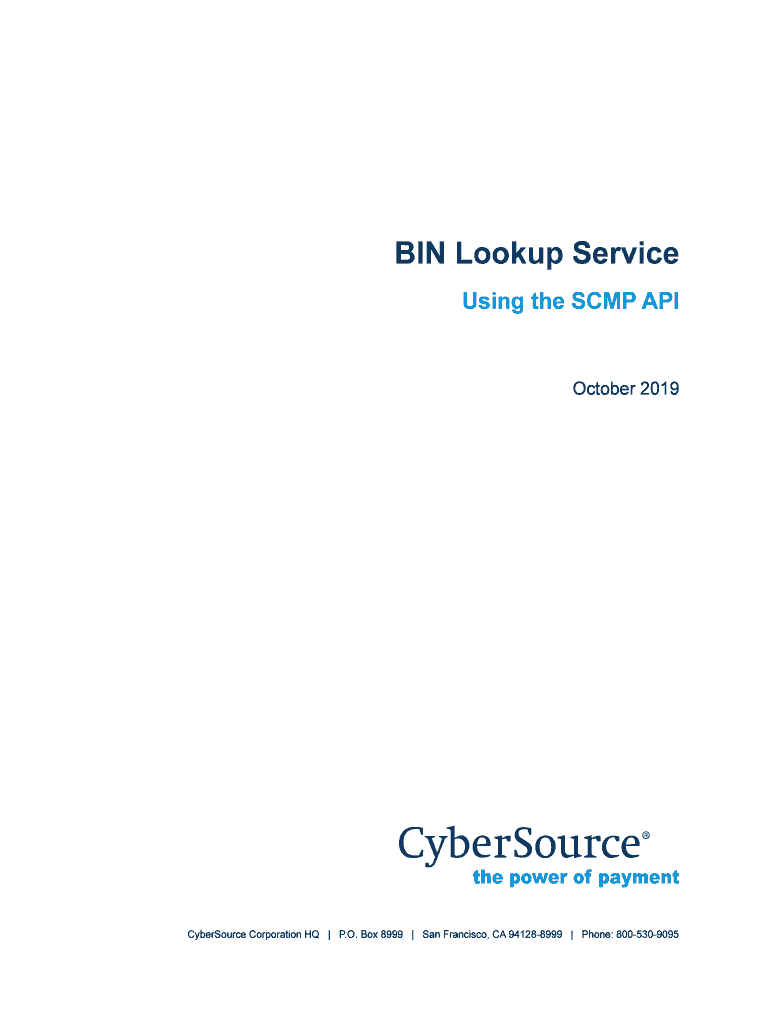 BIN Lookup Service

Using the SCMP API

October 2019

CyberSource®
the power of payment

CyberSource Corporation HQ | P.O. Box 8999 | San Francisco, CA 94128-8999 | Phone: 800-530-9095